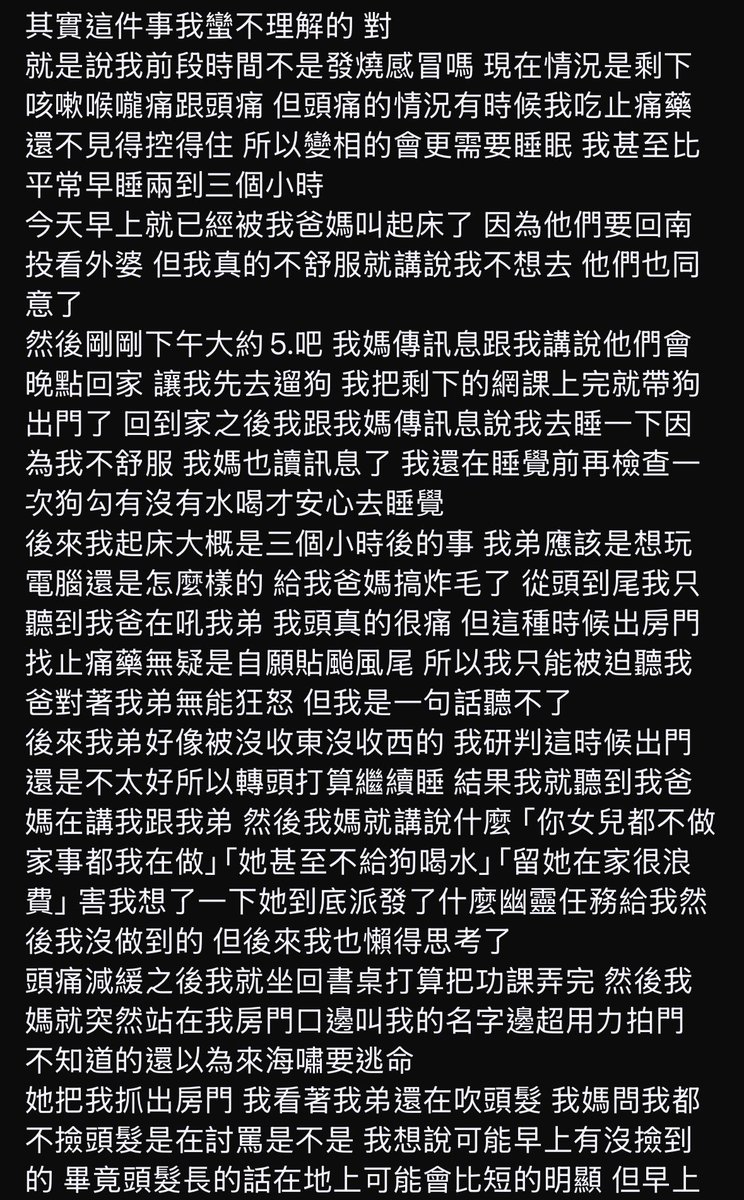 其實這件事我蠻不理解的 對
就是說我前段時間不是發燒感冒嗎 現在情況是剩下咳嗽喉嚨痛跟頭痛 但頭痛的情況有時候我吃止痛藥還不見得控得住 所以變相的會更需要睡眠 我甚至比平常早睡兩到三個小時
今天早上就已經被我爸媽叫起床了 因為他們要回南投看外婆 但我真的不舒服就講說我不想去 他們也同意了
然後剛剛下午大約 5.吧 我媽傳訊息跟我講說他們會晚點回家 讓我先去遛狗 我把剩下的網課上完就帶狗出門了 回到家之後我跟我媽傳訊息說我去睡一下因為我不舒服 我媽也讀訊息了 我還在睡覺前再檢查一次狗勾有沒有水喝才安心去睡覺
後來我起床大概是三個小時後的事 我弟應該是想玩電腦還是怎麼樣的 給我爸媽搞炸毛了 從頭到尾我只聽到我爸在吼我弟 我頭真的很痛 但這種時候出房門找止痛藥無疑是自願貼颱風尾 所以我只能被迫聽我爸對著我弟無能狂怒 但我是一句話聽不了
後來我弟好像被沒收東沒收西的 我研判這時候出門還是不太好所以轉頭打算繼續睡 結果我就聽到我爸媽在講我跟我弟 然後我媽就講說什麼「你女兒都不做家事都我在做」「她甚至不給狗喝水」「留她在家很浪費」害我想了一下她到底派發了什麼幽靈任務給我然後我沒做到的 但後來我也懶得思考了
頭痛減緩之後我就坐回書桌打算把功課弄完 然後我媽就突然站在我房門口邊叫我的名字邊超用力拍門 不知道的還以為來海嘯要逃命
她把我抓出房門 我看著我弟還在吹頭髮 我媽問我都不撿頭髮是在討罵是不是 我想說可能早上有沒撿到的 畢竟頭髮長的話在地上可能會比短的明顯 但早上